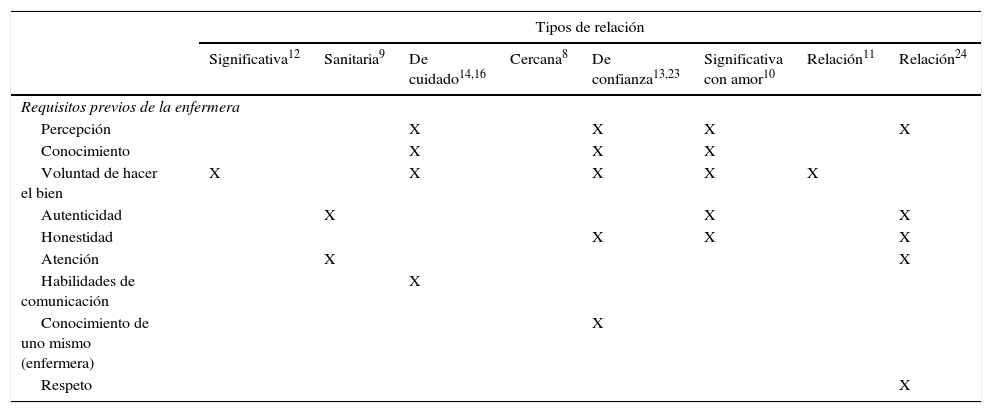 | | Tipos de relación | | | | | | | |
|---|---|---|---|---|---|---|---|---|
| | Significativa$^{12}$ | Sanitaria$^{9}$ | De cuidado$^{14,16}$ | Cercana$^{8}$ | De confianza$^{13,23}$ | Significativa con amor$^{10}$ | Relación$^{11}$ | Relación$^{24}$ |
| *Requisitos previos de la enfermera* | | | | | | | | |
| Percepción | | | X | | X | X | | X |
| Conocimiento | | | X | | X | X | | |
| Voluntad de hacer el bien | X | | X | | X | X | X | |
| Autenticidad | | X | | | | X | | X |
| Honestidad | | | | | X | X | | X |
| Atención | | X | | | | | | X |
| Habilidades de comunicación | | | X | | | | | |
| Conocimiento de uno mismo (enfermera) | | | | | X | | | |
| Respeto | | | | | | | | X |